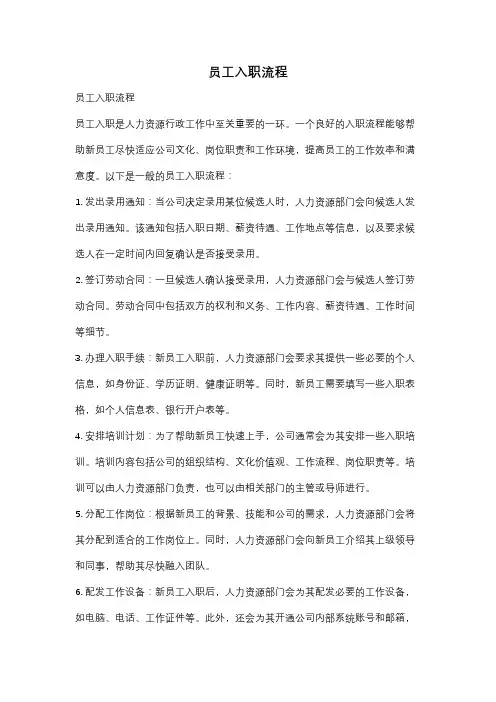 员工入职流程

员工入职流程

员工入职是人力资源行政工作中至关重要的一环。一个良好的入职流程能够帮助新员工尽快适应公司文化、岗位职责和工作环境，提高员工的工作效率和满意度。以下是一般的员工入职流程：

1. 发出录用通知：当公司决定录用某位候选人时，人力资源部门会向候选人发出录用通知。该通知包括入职日期、薪资待遇、工作地点等信息，以及要求候选人在一定时间内回复确认是否接受录用。

2. 签订劳动合同：一旦候选人确认接受录用，人力资源部门会与候选人签订劳动合同。劳动合同中包括双方的权利和义务、工作内容、薪资待遇、工作时间等细节。

3. 办理入职手续：新员工入职前，人力资源部门会要求其提供一些必要的个人信息，如身份证、学历证明、健康证明等。同时，新员工需要填写一些入职表格，如个人信息表、银行开户表等。

4. 安排培训计划：为了帮助新员工快速上手，公司通常会为其安排一些入职培训。培训内容包括公司的组织结构、文化价值观、工作流程、岗位职责等。培训可以由人力资源部门负责，也可以由相关部门的主管或导师进行。

5. 分配工作岗位：根据新员工的背景、技能和公司的需求，人力资源部门会将其分配到适合的工作岗位上。同时，人力资源部门会向新员工介绍其上级领导和同事，帮助其尽快融入团队。

6. 配发工作设备：新员工入职后，人力资源部门会为其配发必要的工作设备，如电脑、电话、工作证件等。此外，还会为其开通公司内部系统账号和邮箱，